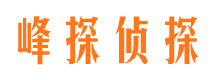 峰探侦探